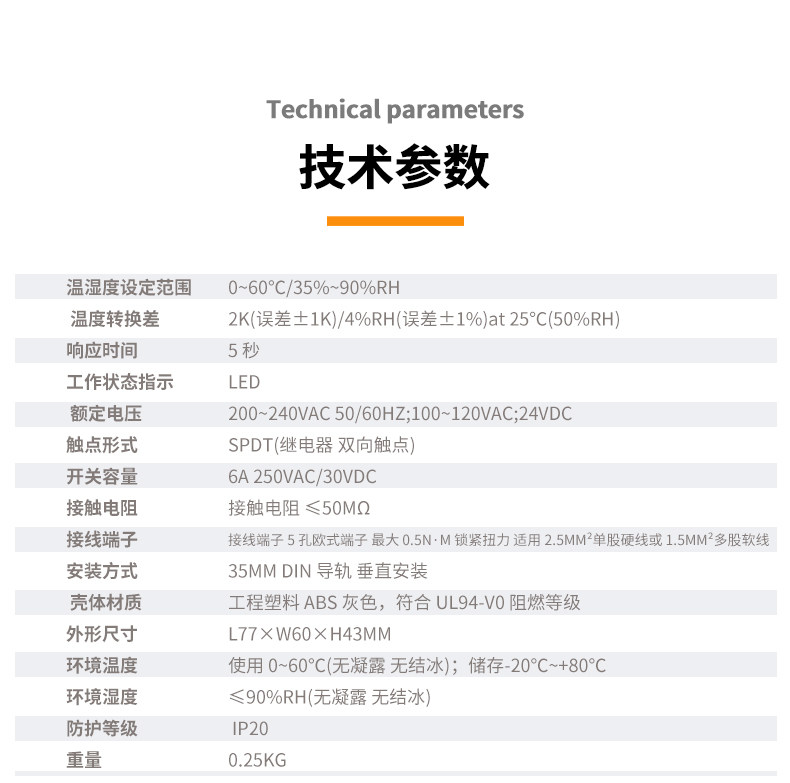 Technical parameters

技术参数

| | |
|---|---|
| 温湿度设定范围 | 0~60°C/35%~90%RH |
| 温度转换差 | 2K(误差±1K)/4%RH(误差±1%)at 25°C(50%RH) |
| 响应时间 | 5 秒 |
| 工作状态指示 | LED |
| 额定电压 | 200~240VAC 50/60HZ;100~120VAC;24VDC |
| 触点形式 | SPDT(继电器 双向触点) |
| 开关容量 | 6A 250VAC/30VDC |
| 接触电阻 | 接触电阻 ≤50MΩ |
| 接线端子 | 接线端子 5 孔欧式端子 最大 0.5N·M 锁紧扭力 适用 2.5MM$^2$单股硬线或 1.5MM$^2$多股软线 |
| 安装方式 | 35MM DIN 导轨 垂直安装 |
| 壳体材质 | 工程塑料 ABS 灰色，符合 UL94-V0 阻燃等级 |
| 外形尺寸 | L77×W60×H43MM |
| 环境温度 | 使用 0~60°C(无凝露 无结冰)；储存-20°C~+80°C |
| 环境湿度 | ≤90%RH(无凝露 无结冰) |
| 防护等级 | IP20 |
| 重量 | 0.25KG |